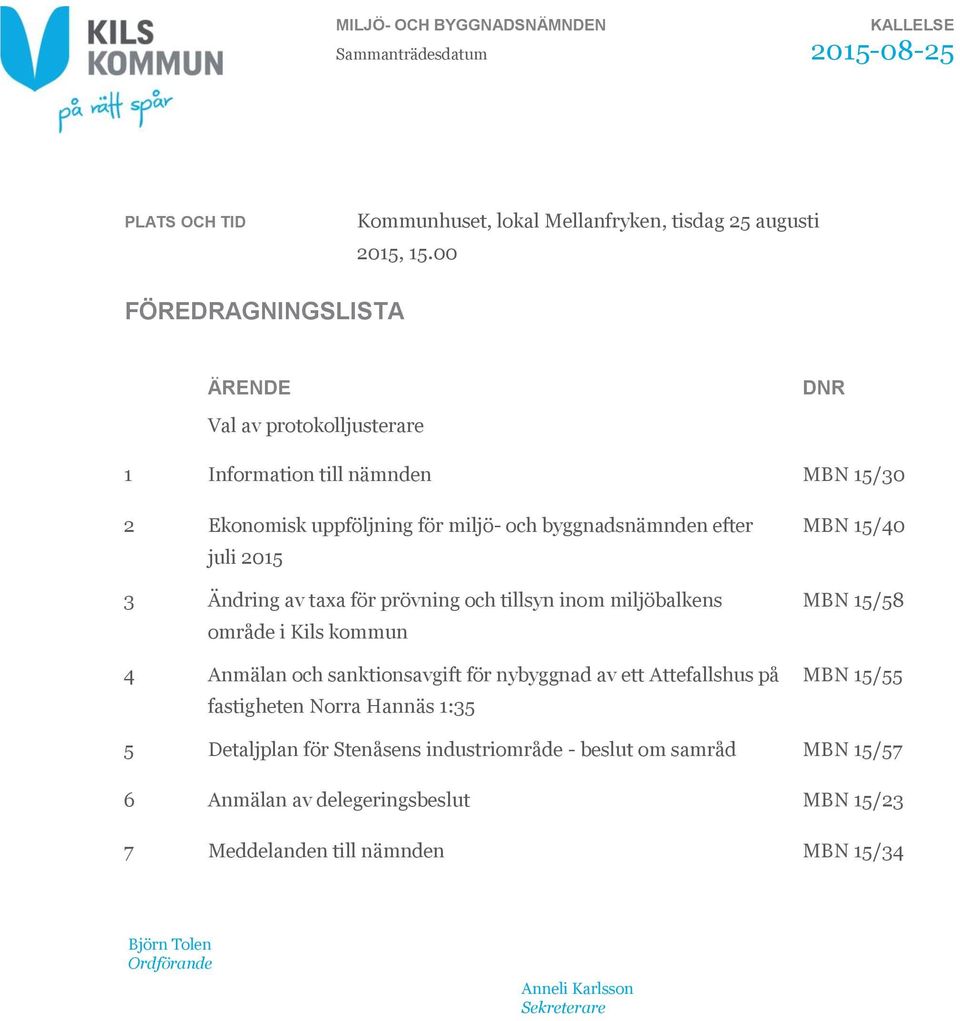 KILS KOMMUN
på rätt spår

MILJÖ- OCH BYGGNADSNÄMNDEN
Sammanträdesdatum

KALLELSE
2015-08-25

PLATS OCH TID

Kommunhuset, lokal Mellanfryken, tisdag 25 augusti 2015, 15.00

FÖREDRAGNINGSLISTA

| | ÄRENDE | DNR |
|---|---|---|
| | Val av protokolljusterare | |
| 1 | Information till nämnden | MBN 15/30 |
| 2 | Ekonomisk uppföljning för miljö- och byggnadsnämnden efter juli 2015 | MBN 15/40 |
| 3 | Ändring av taxa för prövning och tillsyn inom miljöbalkens område i Kils kommun | MBN 15/58 |
| 4 | Anmälan och sanktionsavgift för nybyggnad av ett Attefallshus på fastigheten Norra Hannäs 1:35 | MBN 15/55 |
| 5 | Detaljplan för Stenåsens industriområde - beslut om samråd | MBN 15/57 |
| 6 | Anmälan av delegeringsbeslut | MBN 15/23 |
| 7 | Meddelanden till nämnden | MBN 15/34 |

Björn Tolen
Ordförande

Anneli Karlsson
Sekreterare